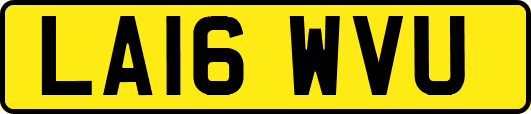 LA16 WVU